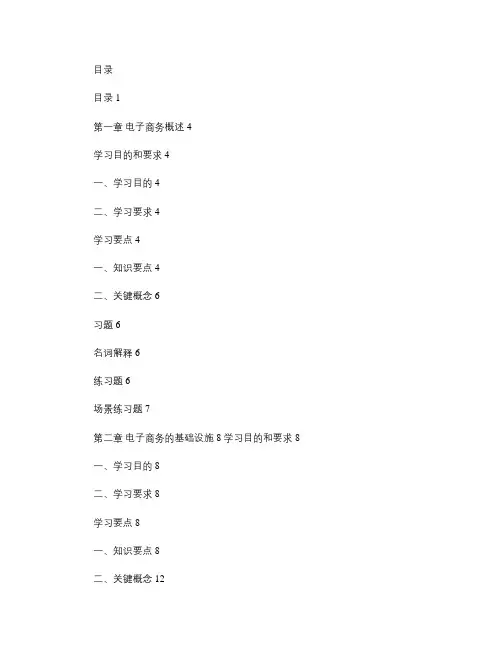 目录

目录 1

第一章 电子商务概述 4

学习目的和要求 4

一、学习目的 4

二、学习要求 4

学习要点 4

一、知识要点 4

二、关键概念 6

习题 6

名词解释 6

练习题 6

场景练习题 7

第二章 电子商务的基础设施 8 学习目的和要求 8

一、学习目的 8

二、学习要求 8

学习要点 8

一、知识要点 8

二、关键概念 12